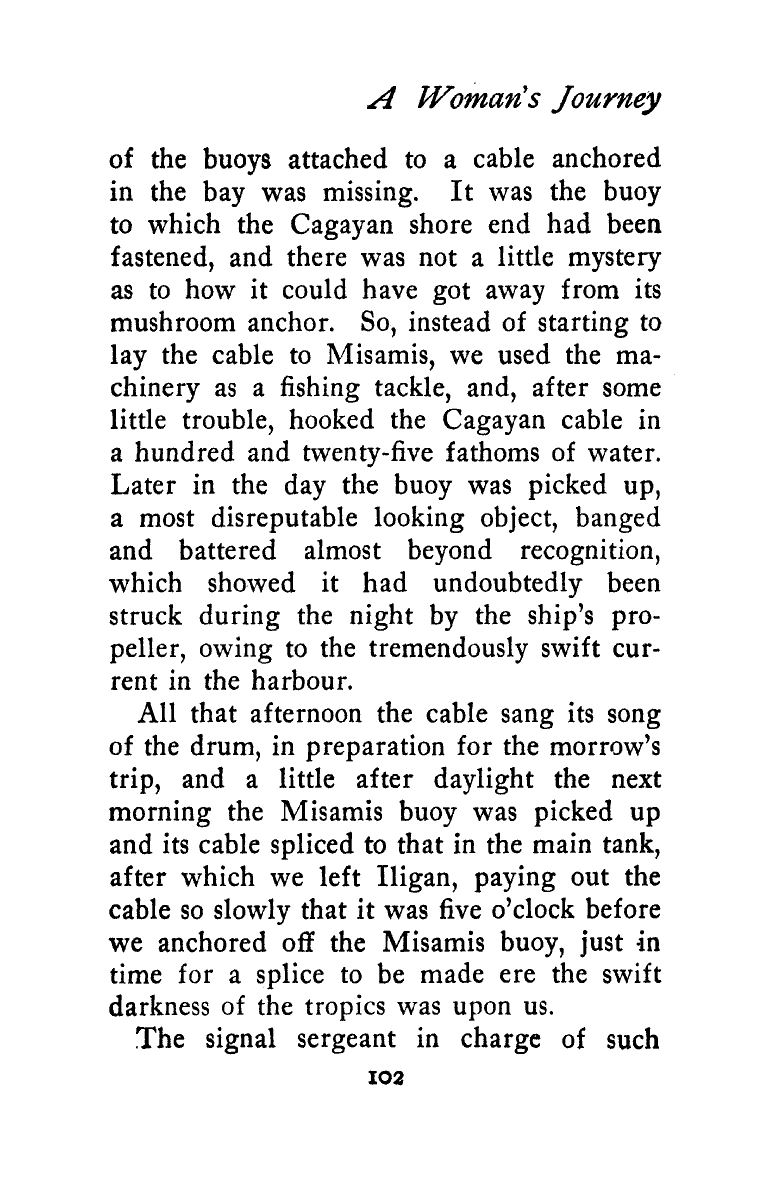 A Woman's Journey

of the buoys attached to a cable anchored in the bay was missing. It was the buoy to which the Cagayan shore end had been fastened, and there was not a little mystery as to how it could have got away from its mushroom anchor. So, instead of starting to lay the cable to Misamis, we used the machinery as a fishing tackle, and, after some little trouble, hooked the Cagayan cable in a hundred and twenty-five fathoms of water. Later in the day the buoy was picked up, a most disreputable looking object, banged and battered almost beyond recognition, which showed it had undoubtedly been struck during the night by the ship's propeller, owing to the tremendously swift current in the harbour.

All that afternoon the cable sang its song of the drum, in preparation for the morrow's trip, and a little after daylight the next morning the Misamis buoy was picked up and its cable spliced to that in the main tank, after which we left Iligan, paying out the cable so slowly that it was five o'clock before we anchored off the Misamis buoy, just in time for a splice to be made ere the swift darkness of the tropics was upon us.

The signal sergeant in charge of such

102